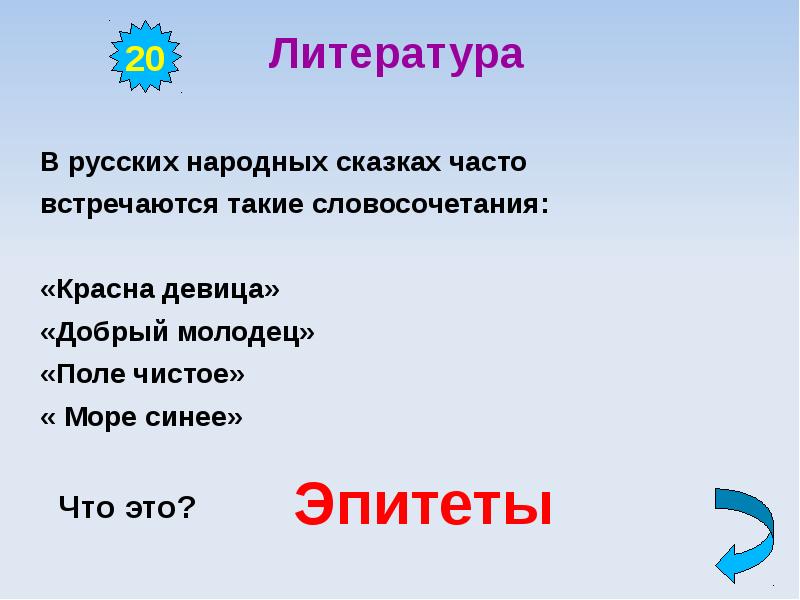 20

Литература

В русских народных сказках часто встречаются такие словосочетания:

«Красна девица»
«Добрый молодец»
«Поле чистое»
« Море синее»

Что это?

Эпитеты